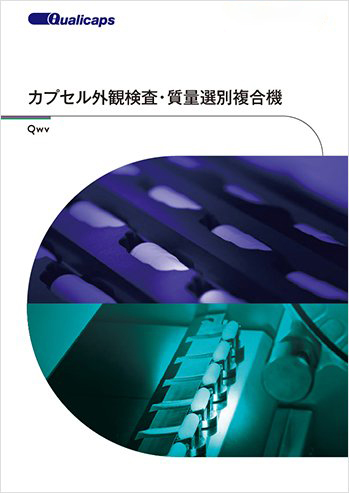 Qualicaps

カプセル外観検査・質量選別複合機

Qwv